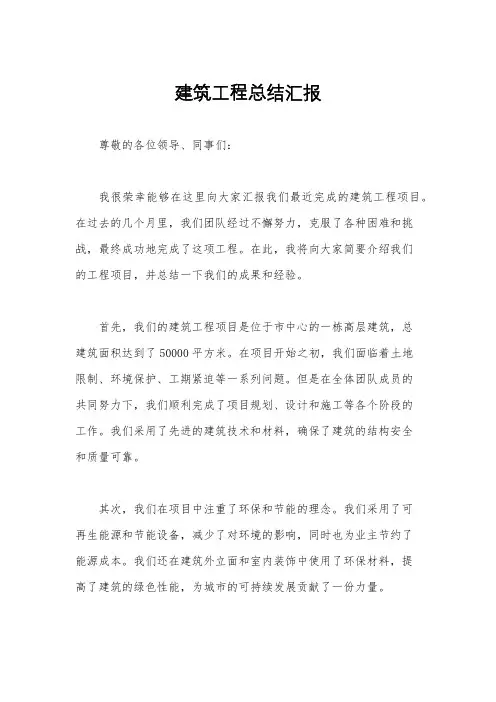 建筑工程总结汇报

尊敬的各位领导、同事们：

我很荣幸能够在这里向大家汇报我们最近完成的建筑工程项目。在过去的几个月里，我们团队经过不懈努力，克服了各种困难和挑战，最终成功地完成了这项工程。在此，我将向大家简要介绍我们的工程项目，并总结一下我们的成果和经验。

首先，我们的建筑工程项目是位于市中心的一栋高层建筑，总建筑面积达到了50000平方米。在项目开始之初，我们面临着土地限制、环境保护、工期紧迫等一系列问题。但是在全体团队成员的共同努力下，我们顺利完成了项目规划、设计和施工等各个阶段的工作。我们采用了先进的建筑技术和材料，确保了建筑的结构安全和质量可靠。

其次，我们在项目中注重了环保和节能的理念。我们采用了可再生能源和节能设备，减少了对环境的影响，同时也为业主节约了能源成本。我们还在建筑外立面和室内装饰中使用了环保材料，提高了建筑的绿色性能，为城市的可持续发展贡献了一份力量。